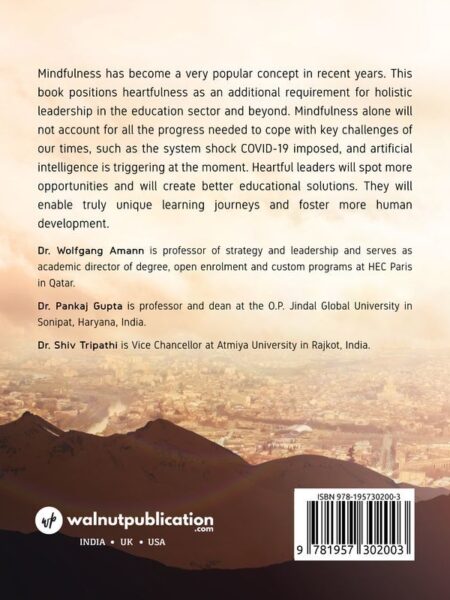 Mindfulness has become a very popular concept in recent years. This book positions heartfulness as an additional requirement for holistic leadership in the education sector and beyond. Mindfulness alone will not account for all the progress needed to cope with key challenges of our times, such as the system shock COVID-19 imposed, and artificial intelligence is triggering at the moment. Heartful leaders will spot more opportunities and will create better educational solutions. They will enable truly unique learning journeys and foster more human development.

Dr. Wolfgang Amann is professor of strategy and leadership and serves as academic director of degree, open enrolment and custom programs at HEC Paris in Qatar.

Dr. Pankaj Gupta is professor and dean at the O.P. Jindal Global University in Sonipat, Haryana, India.

Dr. Shiv Tripathi is Vice Chancellor at Atmiya University in Rajkot, India.

wp walnutpublication .com

INDIA • UK • USA

ISBN 978-195730200-3

9 781957 302003